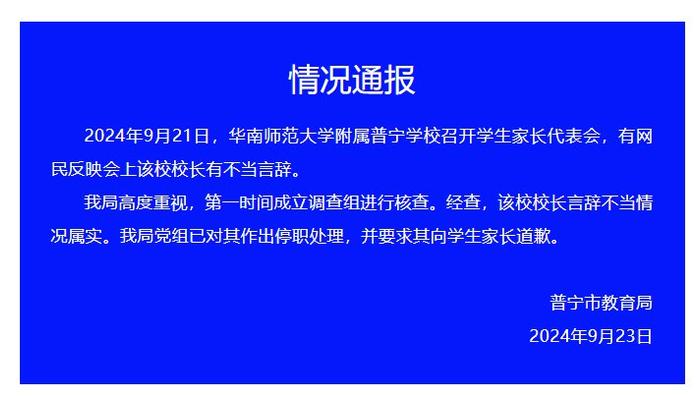 情况通报

2024年9月21日，华南师范大学附属普宁学校召开学生家长代表会，有网民反映会上该校校长有不当言辞。

我局高度重视，第一时间成立调查组进行核查。经查，该校校长言辞不当情况属实。我局党组已对其作出停职处理，并要求其向学生家长道歉。

普宁市教育局

2024年9月23日